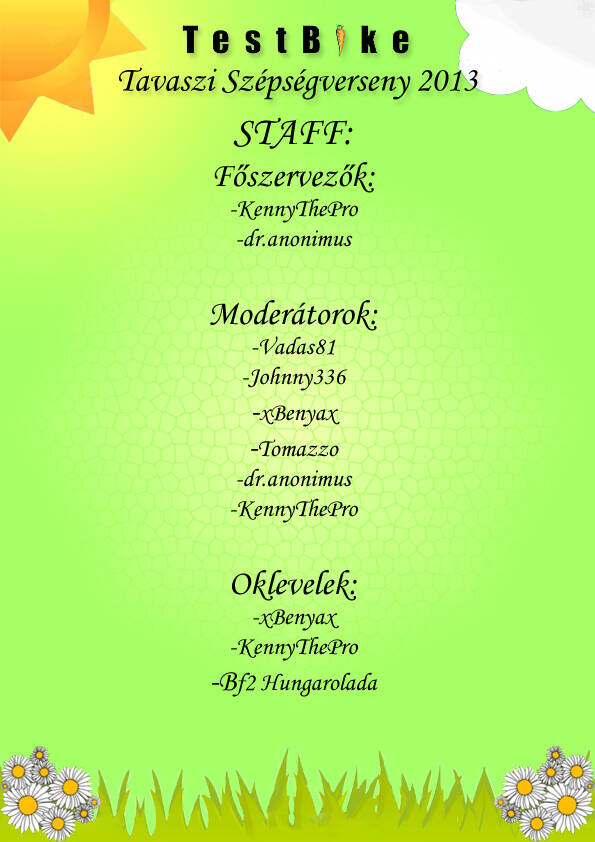 TestBike
Tavaszi Szépségverseny 2013

STAFF:

Főszervezők:
-KennyThePro
-dr.anonimus

Moderátorok:
-Vadas81
-Johnny336
-xBenyax
-Tomazzo
-dr.anonimus
-KennyThePro

Oklevelek:
-xBenyax
-KennyThePro
-Bf2 Hungarolada